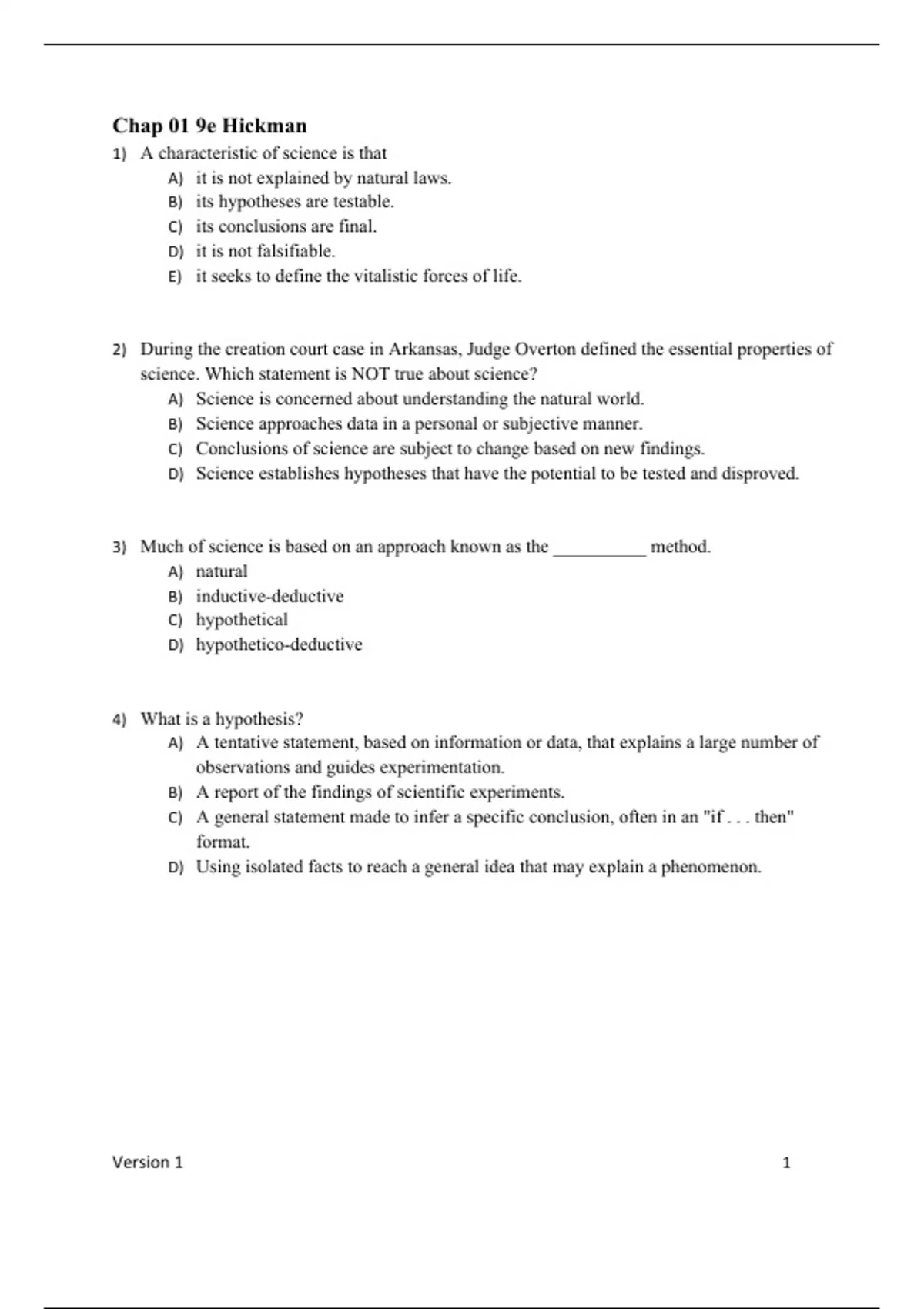 Chap 01 9e Hickman

1) A characteristic of science is that

A) it is not explained by natural laws.
B) its hypotheses are testable.
C) its conclusions are final.
D) it is not falsifiable.
E) it seeks to define the vitalistic forces of life.

2) During the creation court case in Arkansas, Judge Overton defined the essential properties of science. Which statement is NOT true about science?

A) Science is concerned about understanding the natural world.
B) Science approaches data in a personal or subjective manner.
C) Conclusions of science are subject to change based on new findings.
D) Science establishes hypotheses that have the potential to be tested and disproved.

3) Much of science is based on an approach known as the __________ method.

A) natural
B) inductive-deductive
C) hypothetical
D) hypothetico-deductive

4) What is a hypothesis?

A) A tentative statement, based on information or data, that explains a large number of observations and guides experimentation.
B) A report of the findings of scientific experiments.
C) A general statement made to infer a specific conclusion, often in an "if . . . then" format.
D) Using isolated facts to reach a general idea that may explain a phenomenon.

Version 1 1